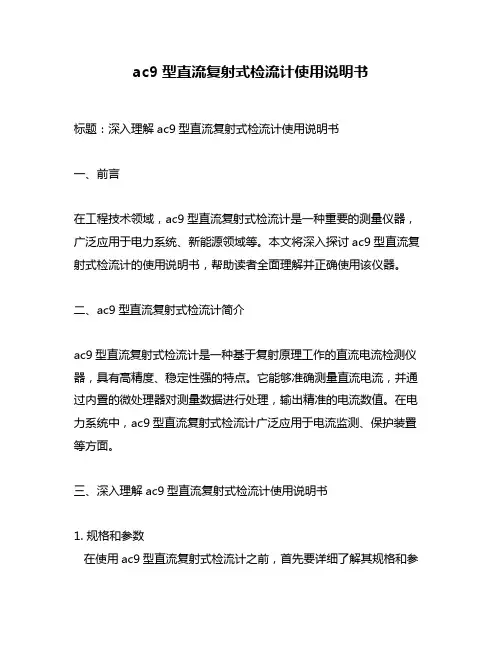 ac9 型直流复射式检流计使用说明书

标题：深入理解 ac9 型直流复射式检流计使用说明书

一、前言

在工程技术领域，ac9 型直流复射式检流计是一种重要的测量仪器，广泛应用于电力系统、新能源领域等。本文将深入探讨 ac9 型直流复射式检流计的使用说明书，帮助读者全面理解并正确使用该仪器。

二、ac9 型直流复射式检流计简介

ac9 型直流复射式检流计是一种基于复射原理工作的直流电流检测仪器，具有高精度、稳定性强的特点。它能够准确测量直流电流，并通过内置的微处理器对测量数据进行处理，输出精准的电流数值。在电力系统中，ac9 型直流复射式检流计广泛应用于电流监测、保护装置等方面。

三、深入理解 ac9 型直流复射式检流计使用说明书

1. 规格和参数
在使用 ac9 型直流复射式检流计之前，首先要详细了解其规格和参